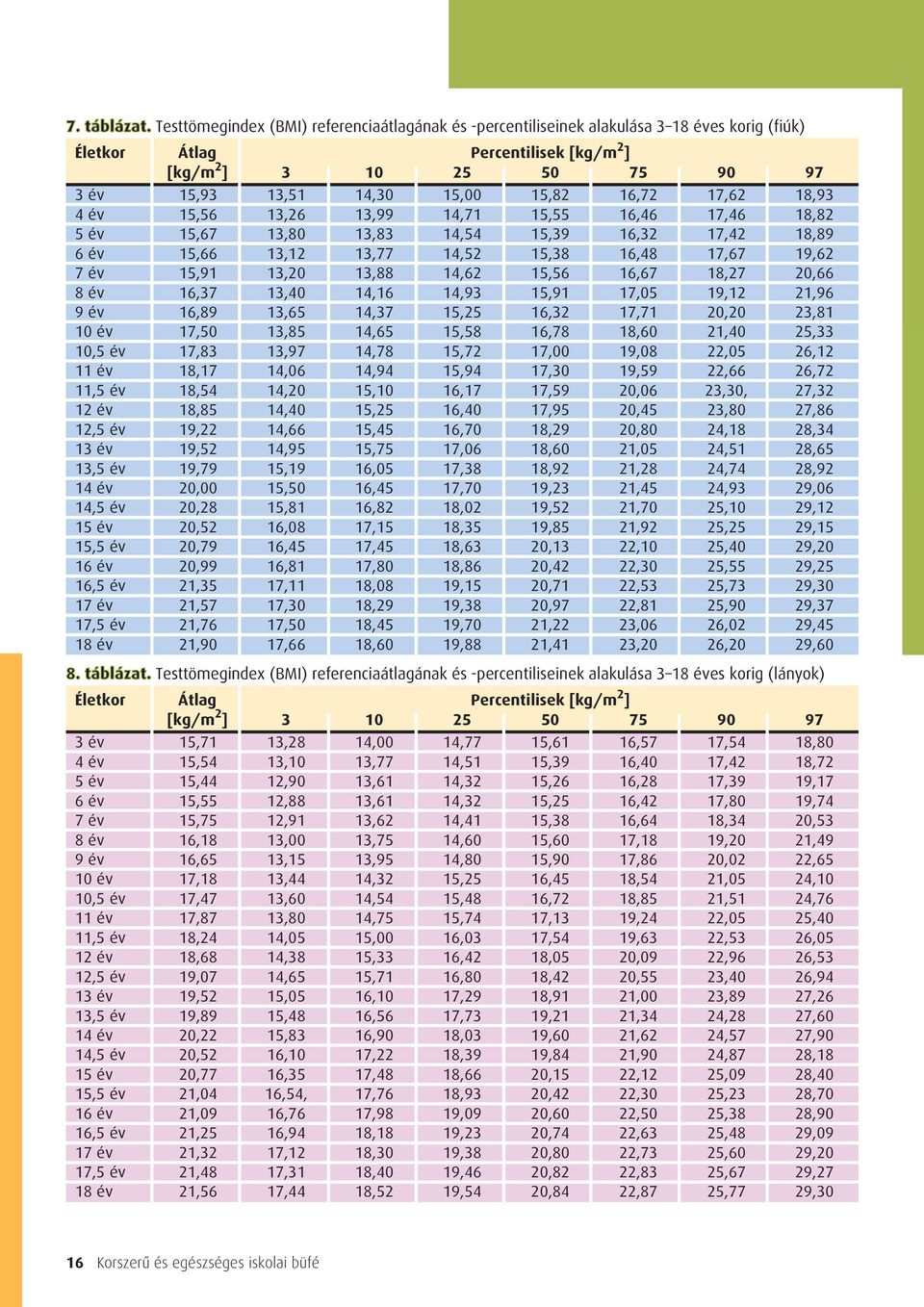 7. táblázat. Testtömegindex (BMI) referenciaátlagának és -percentiliseinek alakulása 3–18 éves korig (fiúk)

| Életkor | Átlag [kg/m$^2$] | Percentilisek [kg/m$^2$] 3 | 10 | 25 | 50 | 75 | 90 | 97 |
|---|---|---|---|---|---|---|---|---|
| 3 év | 15,93 | 13,51 | 14,30 | 15,00 | 15,82 | 16,72 | 17,62 | 18,93 |
| 4 év | 15,56 | 13,26 | 13,99 | 14,71 | 15,55 | 16,46 | 17,46 | 18,82 |
| 5 év | 15,67 | 13,80 | 13,83 | 14,54 | 15,39 | 16,32 | 17,42 | 18,89 |
| 6 év | 15,66 | 13,12 | 13,77 | 14,52 | 15,38 | 16,48 | 17,67 | 19,62 |
| 7 év | 15,91 | 13,20 | 13,88 | 14,62 | 15,56 | 16,67 | 18,27 | 20,66 |
| 8 év | 16,37 | 13,40 | 14,16 | 14,93 | 15,91 | 17,05 | 19,12 | 21,96 |
| 9 év | 16,89 | 13,65 | 14,37 | 15,25 | 16,32 | 17,71 | 20,20 | 23,81 |
| 10 év | 17,50 | 13,85 | 14,65 | 15,58 | 16,78 | 18,60 | 21,40 | 25,33 |
| 10,5 év | 17,83 | 13,97 | 14,78 | 15,72 | 17,00 | 19,08 | 22,05 | 26,12 |
| 11 év | 18,17 | 14,06 | 14,94 | 15,94 | 17,30 | 19,59 | 22,66 | 26,72 |
| 11,5 év | 18,54 | 14,20 | 15,10 | 16,17 | 17,59 | 20,06 | 23,30, | 27,32 |
| 12 év | 18,85 | 14,40 | 15,25 | 16,40 | 17,95 | 20,45 | 23,80 | 27,86 |
| 12,5 év | 19,22 | 14,66 | 15,45 | 16,70 | 18,29 | 20,80 | 24,18 | 28,34 |
| 13 év | 19,52 | 14,95 | 15,75 | 17,06 | 18,60 | 21,05 | 24,51 | 28,65 |
| 13,5 év | 19,79 | 15,19 | 16,05 | 17,38 | 18,92 | 21,28 | 24,74 | 28,92 |
| 14 év | 20,00 | 15,50 | 16,45 | 17,70 | 19,23 | 21,45 | 24,93 | 29,06 |
| 14,5 év | 20,28 | 15,81 | 16,82 | 18,02 | 19,52 | 21,70 | 25,10 | 29,12 |
| 15 év | 20,52 | 16,08 | 17,15 | 18,35 | 19,85 | 21,92 | 25,25 | 29,15 |
| 15,5 év | 20,79 | 16,45 | 17,45 | 18,63 | 20,13 | 22,10 | 25,40 | 29,20 |
| 16 év | 20,99 | 16,81 | 17,80 | 18,86 | 20,42 | 22,30 | 25,55 | 29,25 |
| 16,5 év | 21,35 | 17,11 | 18,08 | 19,15 | 20,71 | 22,53 | 25,73 | 29,30 |
| 17 év | 21,57 | 17,30 | 18,29 | 19,38 | 20,97 | 22,81 | 25,90 | 29,37 |
| 17,5 év | 21,76 | 17,50 | 18,45 | 19,70 | 21,22 | 23,06 | 26,02 | 29,45 |
| 18 év | 21,90 | 17,66 | 18,60 | 19,88 | 21,41 | 23,20 | 26,20 | 29,60 |

8. táblázat. Testtömegindex (BMI) referenciaátlagának és -percentiliseinek alakulása 3–18 éves korig (lányok)

| Életkor | Átlag [kg/m$^2$] | Percentilisek [kg/m$^2$] 3 | 10 | 25 | 50 | 75 | 90 | 97 |
|---|---|---|---|---|---|---|---|---|
| 3 év | 15,71 | 13,28 | 14,00 | 14,77 | 15,61 | 16,57 | 17,54 | 18,80 |
| 4 év | 15,54 | 13,10 | 13,77 | 14,51 | 15,39 | 16,40 | 17,42 | 18,72 |
| 5 év | 15,44 | 12,90 | 13,61 | 14,32 | 15,26 | 16,28 | 17,39 | 19,17 |
| 6 év | 15,55 | 12,88 | 13,61 | 14,32 | 15,25 | 16,42 | 17,80 | 19,74 |
| 7 év | 15,75 | 12,91 | 13,62 | 14,41 | 15,38 | 16,64 | 18,34 | 20,53 |
| 8 év | 16,18 | 13,00 | 13,75 | 14,60 | 15,60 | 17,18 | 19,20 | 21,49 |
| 9 év | 16,65 | 13,15 | 13,95 | 14,80 | 15,90 | 17,86 | 20,02 | 22,65 |
| 10 év | 17,18 | 13,44 | 14,32 | 15,25 | 16,45 | 18,54 | 21,05 | 24,10 |
| 10,5 év | 17,47 | 13,60 | 14,54 | 15,48 | 16,72 | 18,85 | 21,51 | 24,76 |
| 11 év | 17,87 | 13,80 | 14,75 | 15,74 | 17,13 | 19,24 | 22,05 | 25,40 |
| 11,5 év | 18,24 | 14,05 | 15,00 | 16,03 | 17,54 | 19,63 | 22,53 | 26,05 |
| 12 év | 18,68 | 14,38 | 15,33 | 16,42 | 18,05 | 20,09 | 22,96 | 26,53 |
| 12,5 év | 19,07 | 14,65 | 15,71 | 16,80 | 18,42 | 20,55 | 23,40 | 26,94 |
| 13 év | 19,52 | 15,05 | 16,10 | 17,29 | 18,91 | 21,00 | 23,89 | 27,26 |
| 13,5 év | 19,89 | 15,48 | 16,56 | 17,73 | 19,21 | 21,34 | 24,28 | 27,60 |
| 14 év | 20,22 | 15,83 | 16,90 | 18,03 | 19,60 | 21,62 | 24,57 | 27,90 |
| 14,5 év | 20,52 | 16,10 | 17,22 | 18,39 | 19,84 | 21,90 | 24,87 | 28,18 |
| 15 év | 20,77 | 16,35 | 17,48 | 18,66 | 20,15 | 22,12 | 25,09 | 28,40 |
| 15,5 év | 21,04 | 16,54, | 17,76 | 18,93 | 20,42 | 22,30 | 25,23 | 28,70 |
| 16 év | 21,09 | 16,76 | 17,98 | 19,09 | 20,60 | 22,50 | 25,38 | 28,90 |
| 16,5 év | 21,25 | 16,94 | 18,18 | 19,23 | 20,74 | 22,63 | 25,48 | 29,09 |
| 17 év | 21,32 | 17,12 | 18,30 | 19,38 | 20,80 | 22,73 | 25,60 | 29,20 |
| 17,5 év | 21,48 | 17,31 | 18,40 | 19,46 | 20,82 | 22,83 | 25,67 | 29,27 |
| 18 év | 21,56 | 17,44 | 18,52 | 19,54 | 20,84 | 22,87 | 25,77 | 29,30 |

16 Korszerű és egészséges iskolai büfé